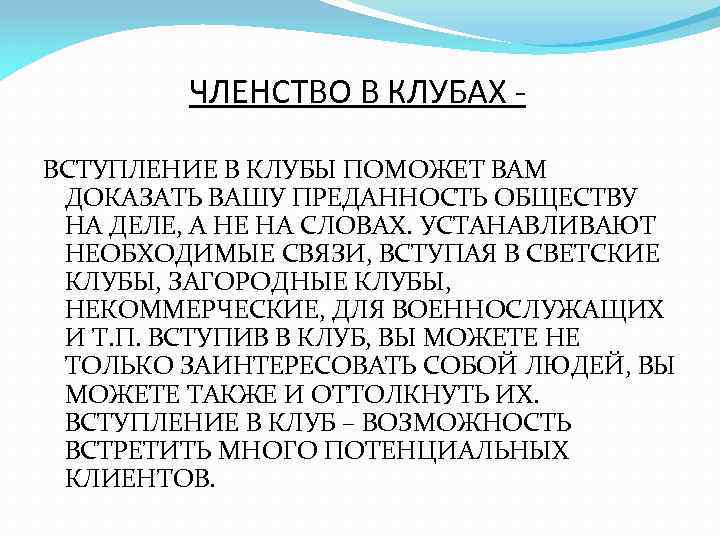 ЧЛЕНСТВО В КЛУБАХ -

ВСТУПЛЕНИЕ В КЛУБЫ ПОМОЖЕТ ВАМ ДОКАЗАТЬ ВАШУ ПРЕДАННОСТЬ ОБЩЕСТВУ НА ДЕЛЕ, А НЕ НА СЛОВАХ. УСТАНАВЛИВАЮТ НЕОБХОДИМЫЕ СВЯЗИ, ВСТУПАЯ В СВЕТСКИЕ КЛУБЫ, ЗАГОРОДНЫЕ КЛУБЫ, НЕКОММЕРЧЕСКИЕ, ДЛЯ ВОЕННОСЛУЖАЩИХ И Т.П. ВСТУПИВ В КЛУБ, ВЫ МОЖЕТЕ НЕ ТОЛЬКО ЗАИНТЕРЕСОВАТЬ СОБОЙ ЛЮДЕЙ, ВЫ МОЖЕТЕ ТАКЖЕ И ОТТОЛКНУТЬ ИХ. ВСТУПЛЕНИЕ В КЛУБ – ВОЗМОЖНОСТЬ ВСТРЕТИТЬ МНОГО ПОТЕНЦИАЛЬНЫХ КЛИЕНТОВ.